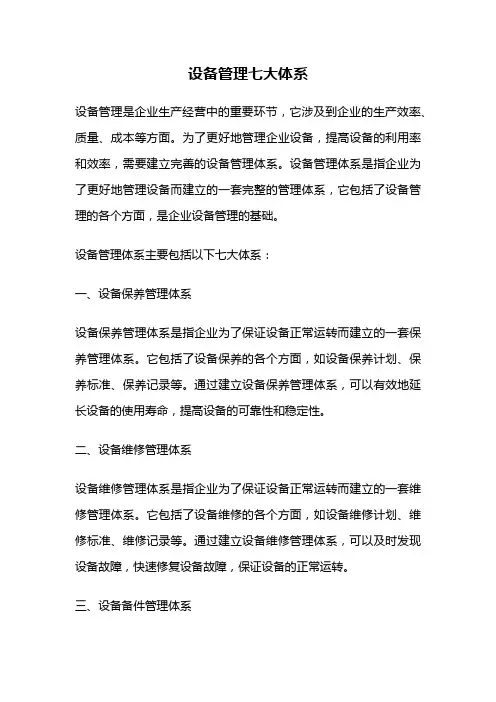 设备管理七大体系

设备管理是企业生产经营中的重要环节，它涉及到企业的生产效率、质量、成本等方面。为了更好地管理企业设备，提高设备的利用率和效率，需要建立完善的设备管理体系。设备管理体系是指企业为了更好地管理设备而建立的一套完整的管理体系，它包括了设备管理的各个方面，是企业设备管理的基础。

设备管理体系主要包括以下七大体系：

一、设备保养管理体系

设备保养管理体系是指企业为了保证设备正常运转而建立的一套保养管理体系。它包括了设备保养的各个方面，如设备保养计划、保养标准、保养记录等。通过建立设备保养管理体系，可以有效地延长设备的使用寿命，提高设备的可靠性和稳定性。

二、设备维修管理体系

设备维修管理体系是指企业为了保证设备正常运转而建立的一套维修管理体系。它包括了设备维修的各个方面，如设备维修计划、维修标准、维修记录等。通过建立设备维修管理体系，可以及时发现设备故障，快速修复设备故障，保证设备的正常运转。

三、设备备件管理体系